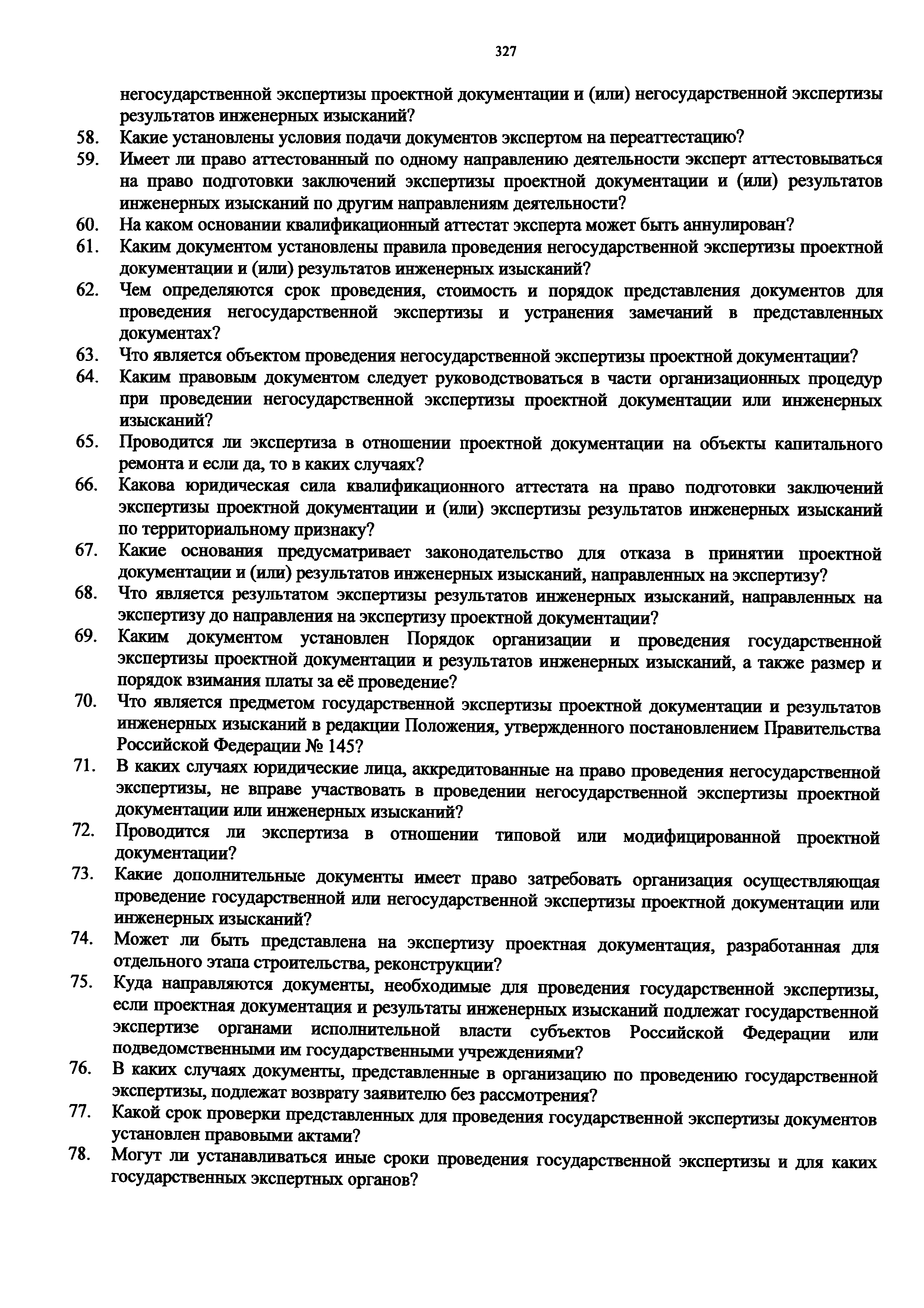 327

негосударственной экспертизы проектной документации и (или) негосударственной экспертизы результатов инженерных изысканий?

58. Какие установлены условия подачи документов экспертом на переаттестацию?

59. Имеет ли право аттестованный по одному направлению деятельности эксперт аттестовываться на право подготовки заключений экспертизы проектной документации и (или) результатов инженерных изысканий по другим направлениям деятельности?

60. На каком основании квалификационный аттестат эксперта может быть аннулирован?

61. Каким документом установлены правила проведения негосударственной экспертизы проектной документации и (или) результатов инженерных изысканий?

62. Чем определяются срок проведения, стоимость и порядок представления документов для проведения негосударственной экспертизы и устранения замечаний в представленных документах?

63. Что является объектом проведения негосударственной экспертизы проектной документации?

64. Каким правовым документом следует руководствоваться в части организационных процедур при проведении негосударственной экспертизы проектной документации или инженерных изысканий?

65. Проводится ли экспертиза в отношении проектной документации на объекты капитального ремонта и если да, то в каких случаях?

66. Какова юридическая сила квалификационного аттестата на право подготовки заключений экспертизы проектной документации и (или) экспертизы результатов инженерных изысканий по территориальному признаку?

67. Какие основания предусматривает законодательство для отказа в принятии проектной документации и (или) результатов инженерных изысканий, направленных на экспертизу?

68. Что является результатом экспертизы результатов инженерных изысканий, направленных на экспертизу до направления на экспертизу проектной документации?

69. Каким документом установлен Порядок организации и проведения государственной экспертизы проектной документации и результатов инженерных изысканий, а также размер и порядок взимания платы за её проведение?

70. Что является предметом государственной экспертизы проектной документации и результатов инженерных изысканий в редакции Положения, утвержденного постановлением Правительства Российской Федерации № 145?

71. В каких случаях юридические лица, аккредитованные на право проведения негосударственной экспертизы, не вправе участвовать в проведении негосударственной экспертизы проектной документации или инженерных изысканий?

72. Проводится ли экспертиза в отношении типовой или модифицированной проектной документации?

73. Какие дополнительные документы имеет право затребовать организация осуществляющая проведение государственной или негосударственной экспертизы проектной документации или инженерных изысканий?

74. Может ли быть представлена на экспертизу проектная документация, разработанная для отдельного этапа строительства, реконструкции?

75. Куда направляются документы, необходимые для проведения государственной экспертизы, если проектная документация и результаты инженерных изысканий подлежат государственной экспертизе органами исполнительной власти субъектов Российской Федерации или подведомственными им государственными учреждениями?

76. В каких случаях документы, представленные в организацию по проведению государственной экспертизы, подлежат возврату заявителю без рассмотрения?

77. Какой срок проверки представленных для проведения государственной экспертизы документов установлен правовыми актами?

78. Могут ли устанавливаться иные сроки проведения государственной экспертизы и для каких государственных экспертных органов?